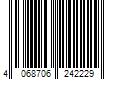 4 068706 242229